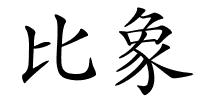 比象